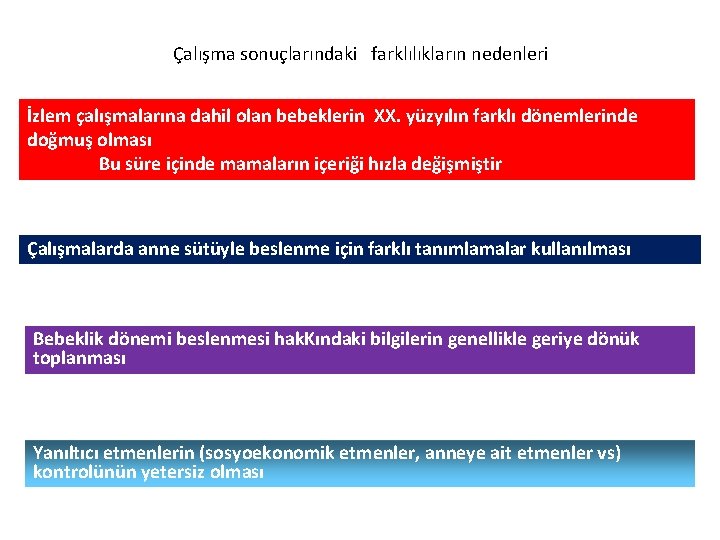 Çalışma sonuçlarındaki farklılıkların nedenleri

İzlem çalışmalarına dahil olan bebeklerin XX. yüzyılın farklı dönemlerinde doğmuş olması
Bu süre içinde mamaların içeriği hızla değişmiştir

Çalışmalarda anne sütüyle beslenme için farklı tanımlamalar kullanılması

Bebeklik dönemi beslenmesi hakKındaki bilgilerin genellikle geriye dönük toplanması

Yanıltıcı etmenlerin (sosyoekonomik etmenler, anneye ait etmenler vs) kontrolünün yetersiz olması